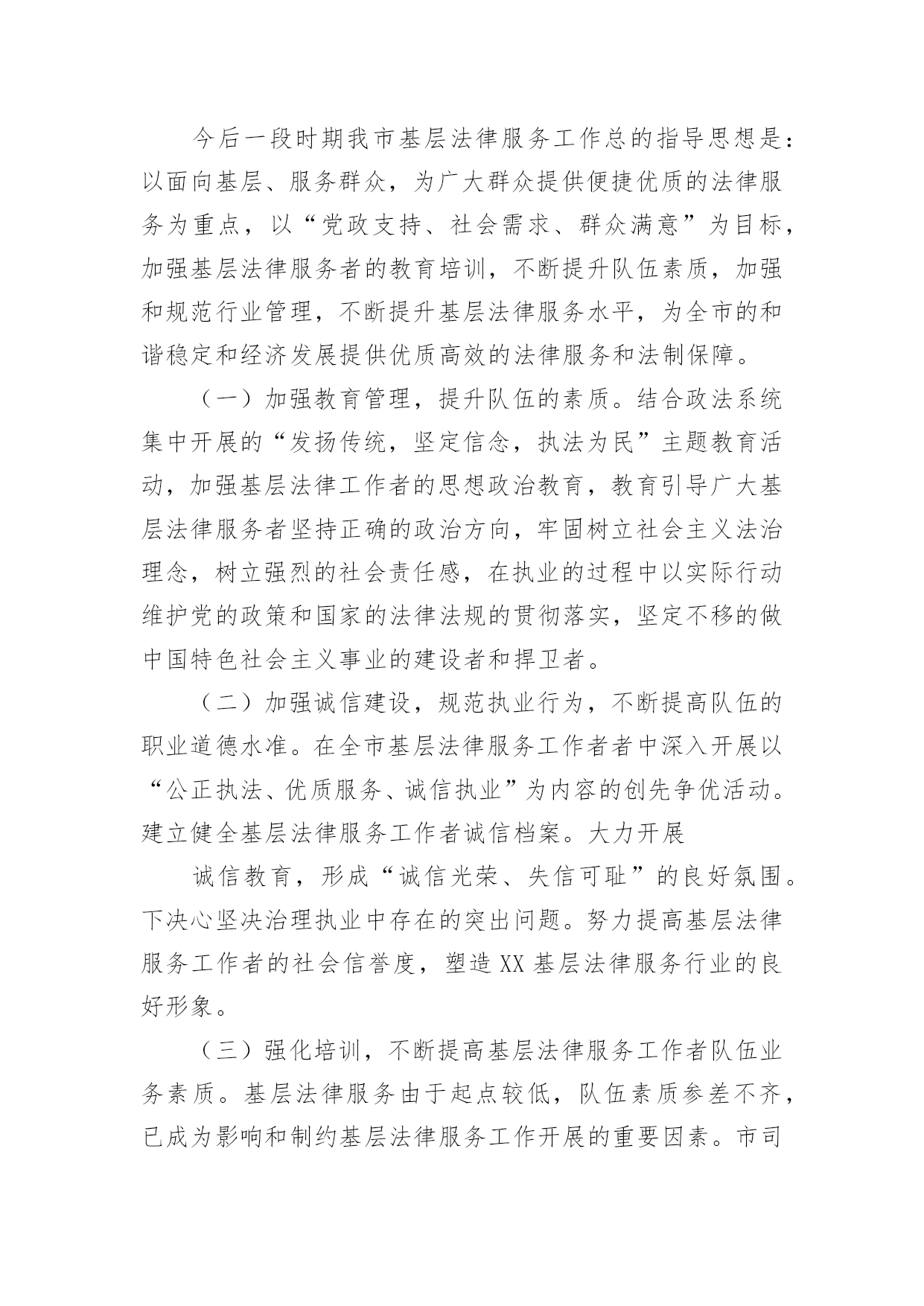 今后一段时期我市基层法律服务工作总的指导思想是：以面向基层、服务群众，为广大群众提供便捷优质的法律服务为重点，以“党政支持、社会需求、群众满意”为目标，加强基层法律服务者的教育培训，不断提升队伍素质，加强和规范行业管理，不断提升基层法律服务水平，为全市的和谐稳定和经济发展提供优质高效的法律服务和法制保障。

（一）加强教育管理，提升队伍的素质。结合政法系统集中开展的“发扬传统，坚定信念，执法为民”主题教育活动，加强基层法律工作者的思想政治教育，教育引导广大基层法律服务者坚持正确的政治方向，牢固树立社会主义法治理念，树立强烈的社会责任感，在执业的过程中以实际行动维护党的政策和国家的法律法规的贯彻落实，坚定不移的做中国特色社会主义事业的建设者和捍卫者。

（二）加强诚信建设，规范执业行为，不断提高队伍的职业道德水准。在全市基层法律服务工作者者中深入开展以“公正执法、优质服务、诚信执业”为内容的创先争优活动。建立健全基层法律服务工作者诚信档案。大力开展

诚信教育，形成“诚信光荣、失信可耻”的良好氛围。下决心坚决治理执业中存在的突出问题。努力提高基层法律服务工作者的社会信誉度，塑造XX基层法律服务行业的良好形象。

（三）强化培训，不断提高基层法律服务工作者队伍业务素质。基层法律服务由于起点较低，队伍素质参差不齐，已成为影响和制约基层法律服务工作开展的重要因素。市司